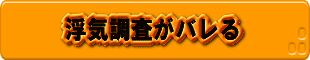 浮気調査がバレる